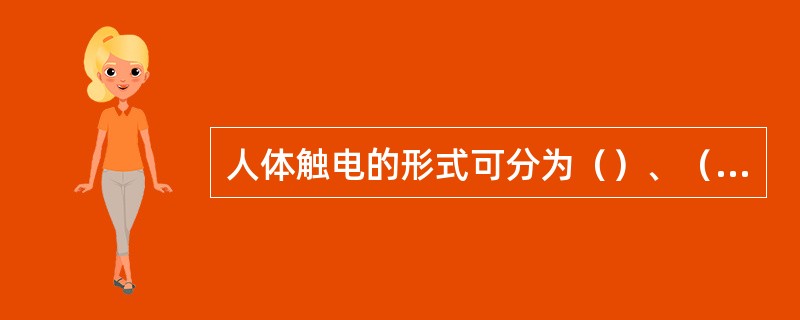 人体触电的形式可分为（）、（...